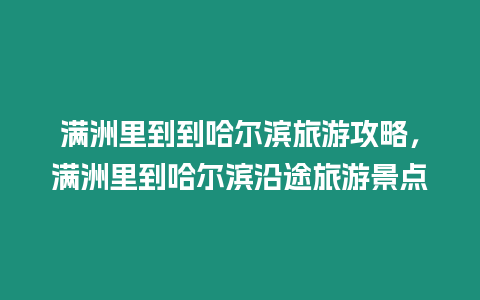 满洲里到到哈尔滨旅游攻略，满洲里到哈尔滨沿途旅游景点